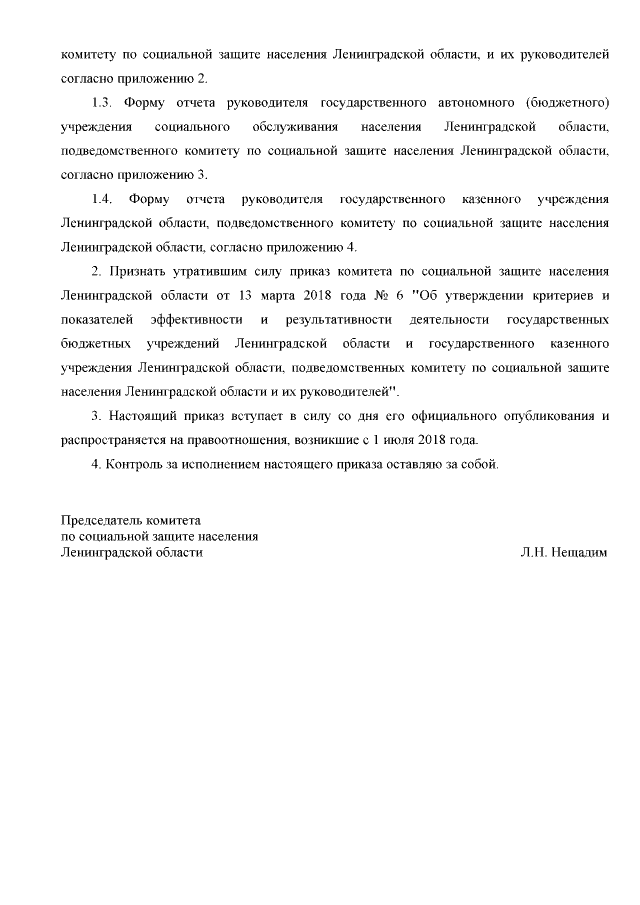 комитету по социальной защите населения Ленинградской области, и их руководителей согласно приложению 2.

1.3. Форму отчета руководителя государственного автономного (бюджетного) учреждения социального обслуживания населения Ленинградской области, подведомственного комитету по социальной защите населения Ленинградской области, согласно приложению 3.

1.4. Форму отчета руководителя государственного казенного учреждения Ленинградской области, подведомственного комитету по социальной защите населения Ленинградской области, согласно приложению 4.

2. Признать утратившим силу приказ комитета по социальной защите населения Ленинградской области от 13 марта 2018 года № 6 "Об утверждении критериев и показателей эффективности и результативности деятельности государственных бюджетных учреждений Ленинградской области и государственного казенного учреждения Ленинградской области, подведомственных комитету по социальной защите населения Ленинградской области и их руководителей".

3. Настоящий приказ вступает в силу со дня его официального опубликования и распространяется на правоотношения, возникшие с 1 июля 2018 года.

4. Контроль за исполнением настоящего приказа оставляю за собой.

Председатель комитета
по социальной защите населения
Ленинградской области
Л.Н. Нещадим